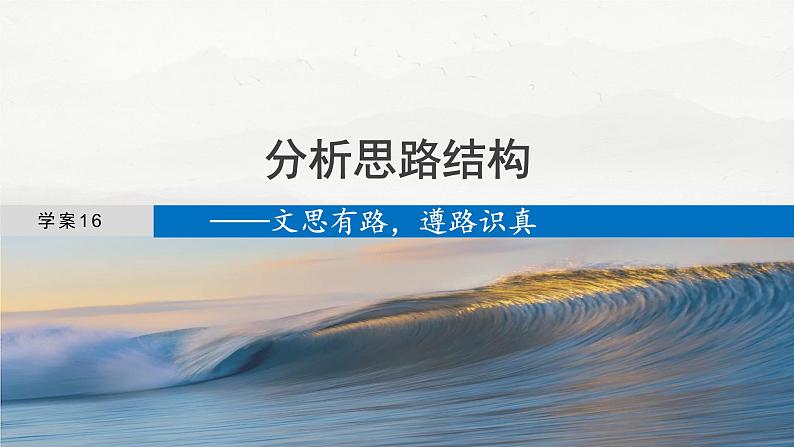 分析思路结构

学案16

——文思有路，遵路识真